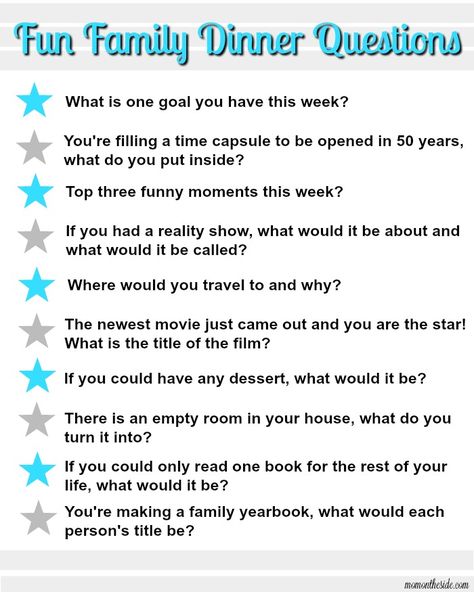 Fun Family Dinner Questions

What is one goal you have this week?

You're filling a time capsule to be opened in 50 years, what do you put inside?

Top three funny moments this week?

If you had a reality show, what would it be about and what would it be called?

Where would you travel to and why?

The newest movie just came out and you are the star! What is the title of the film?

If you could have any dessert, what would it be?

There is an empty room in your house, what do you turn it into?

If you could only read one book for the rest of your life, what would it be?

You're making a family yearbook, what would each person's title be?

momontheside.com